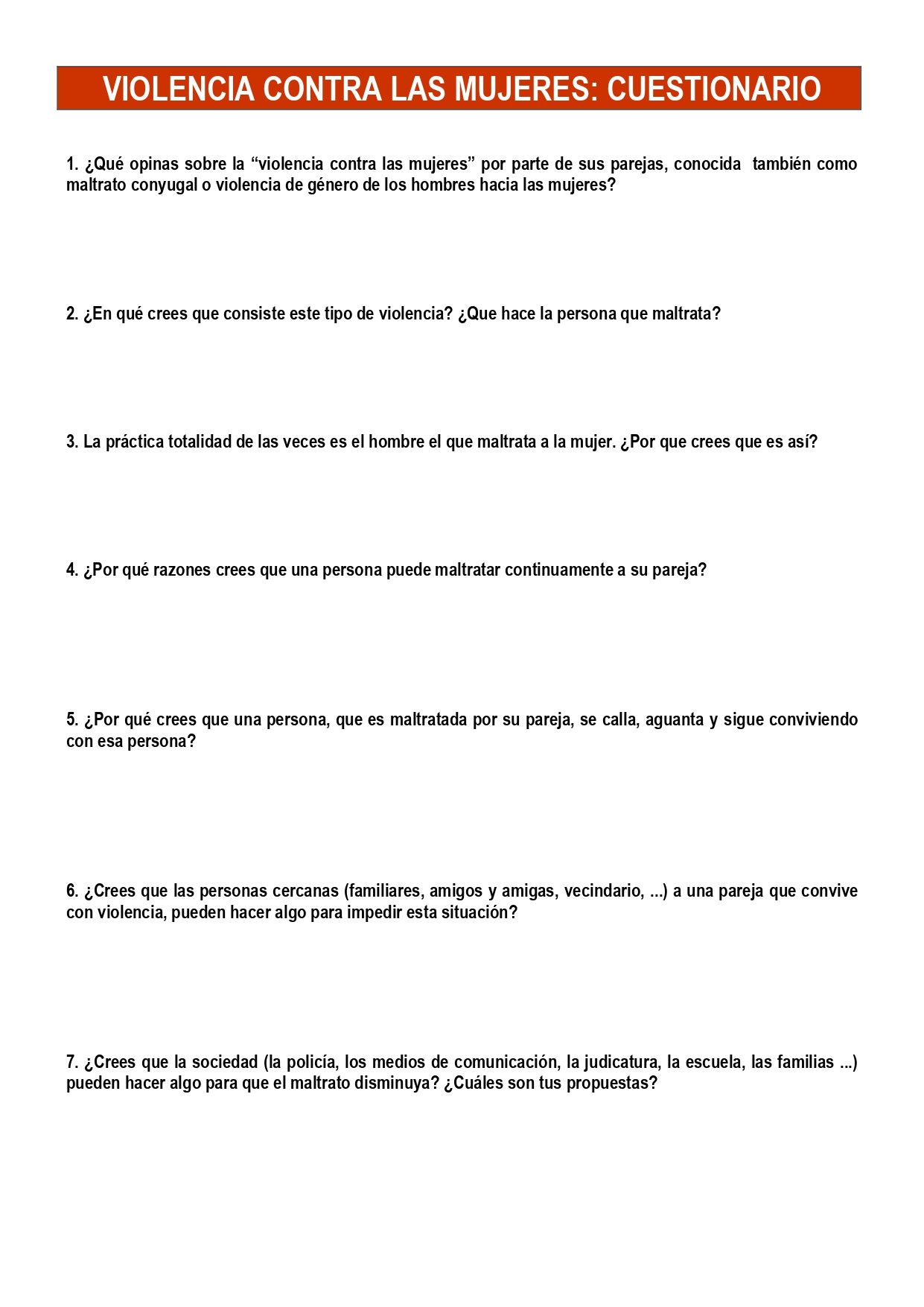 VIOLENCIA CONTRA LAS MUJERES: CUESTIONARIO

1. ¿Qué opinas sobre la “violencia contra las mujeres” por parte de sus parejas, conocida también como maltrato conyugal o violencia de género de los hombres hacia las mujeres?

2. ¿En qué crees que consiste este tipo de violencia? ¿Que hace la persona que maltrata?

3. La práctica totalidad de las veces es el hombre el que maltrata a la mujer. ¿Por que crees que es así?

4. ¿Por qué razones crees que una persona puede maltratar continuamente a su pareja?

5. ¿Por qué crees que una persona, que es maltratada por su pareja, se calla, aguanta y sigue conviviendo con esa persona?

6. ¿Crees que las personas cercanas (familiares, amigos y amigas, vecindario, ...) a una pareja que convive con violencia, pueden hacer algo para impedir esta situación?

7. ¿Crees que la sociedad (la policía, los medios de comunicación, la judicatura, la escuela, las familias ...) pueden hacer algo para que el maltrato disminuya? ¿Cuáles son tus propuestas?